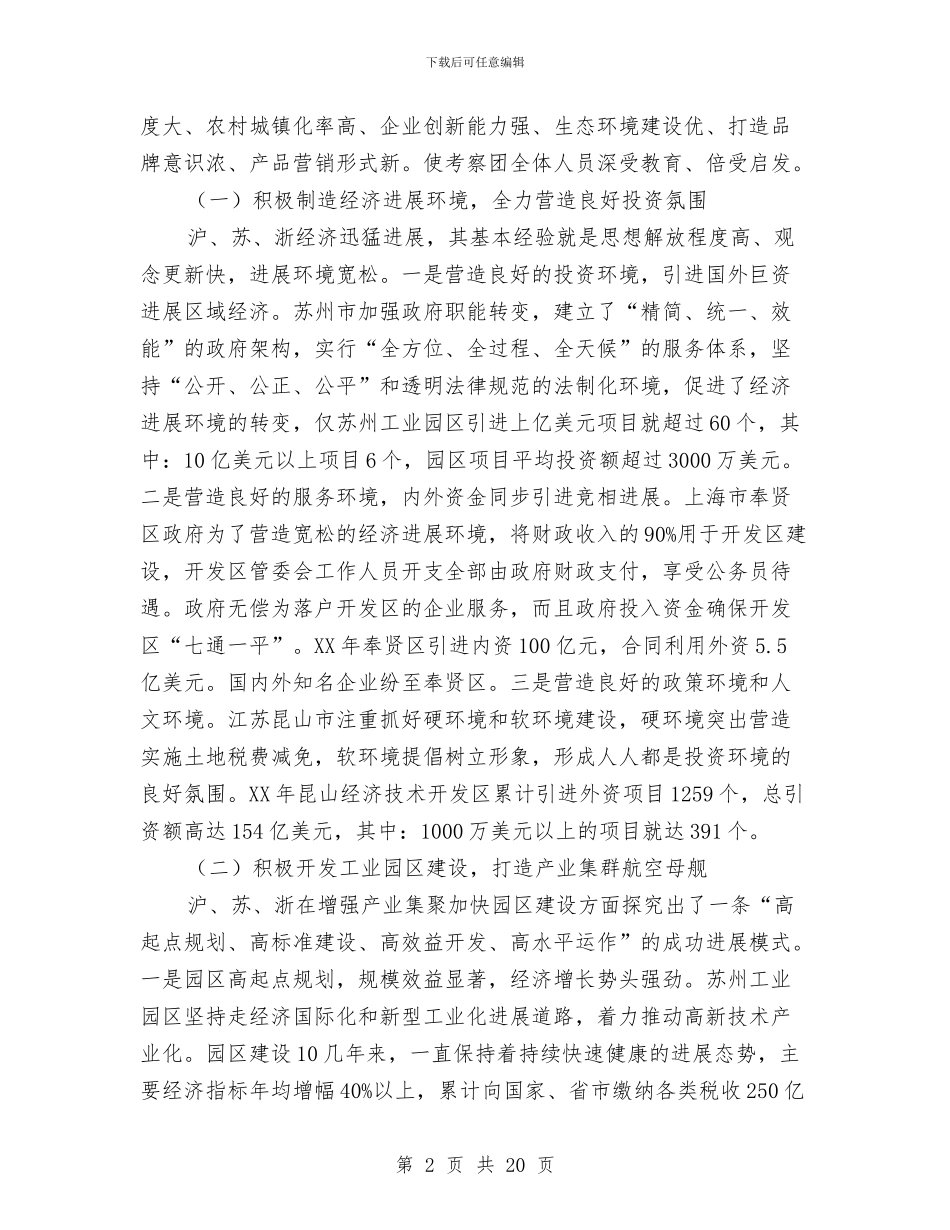 下载后可任意编辑

度大、农村城镇化率高、企业创新能力强、生态环境建设优、打造品牌意识浓、产品营销形式新。使考察团全体人员深受教育、倍受启发。

（一）积极制造经济进展环境，全力营造良好投资氛围

沪、苏、浙经济迅猛进展，其基本经验就是思想解放程度高、观念更新快，进展环境宽松。一是营造良好的投资环境，引进国外巨资进展区域经济。苏州市加强政府职能转变，建立了“精简、统一、效能”的政府架构，实行“全方位、全过程、全天候”的服务体系，坚持“公开、公正、公平”和透明法律规范的法制化环境，促进了经济进展环境的转变，仅苏州工业园区引进上亿美元项目就超过60个，其中：10亿美元以上项目6个，园区项目平均投资额超过3000万美元。二是营造良好的服务环境，内外资金同步引进竞相进展。上海市奉贤区政府为了营造宽松的经济进展环境，将财政收入的90%用于开发区建设，开发区管委会工作人员开支全部由政府财政支付，享受公务员待遇。政府无偿为落户开发区的企业服务，而且政府投入资金确保开发区“七通一平”。XX年奉贤区引进内资100亿元，合同利用外资5.5亿美元。国内外知名企业纷至奉贤区。三是营造良好的政策环境和人文环境。江苏昆山市注重抓好硬环境和软环境建设，硬环境突出营造实施土地税费减免，软环境提倡树立形象，形成人人都是投资环境的良好氛围。XX年昆山经济技术开发区累计引进外资项目1259个，总引资额高达154亿美元，其中：1000万美元以上的项目就达391个。

（二）积极开发工业园区建设，打造产业集群航空母舰

沪、苏、浙在增强产业集聚加快园区建设方面探究出了一条“高起点规划、高标准建设、高效益开发、高水平运作”的成功进展模式。一是园区高起点规划，规模效益显著，经济增长势头强劲。苏州工业园区坚持走经济国际化和新型工业化进展道路，着力推动高新技术产业化。园区建设10几年来，一直保持着持续快速健康的进展态势，主要经济指标年均增幅40%以上，累计向国家、省市缴纳各类税收250亿

第 2 页 共 20 页